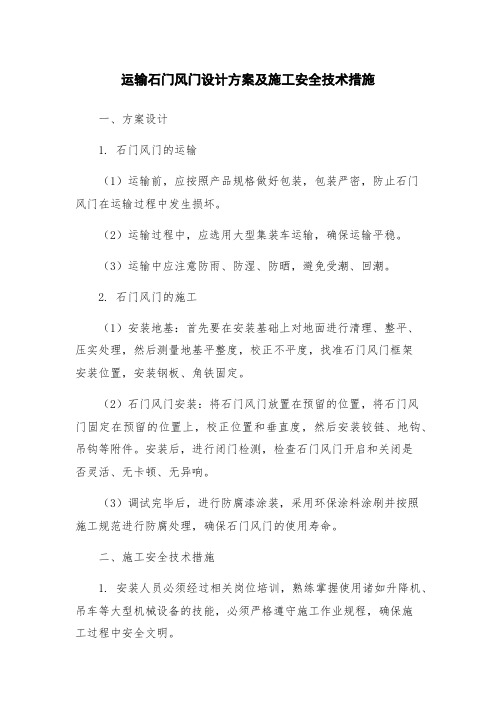 运输石门风门设计方案及施工安全技术措施

一、方案设计

1. 石门风门的运输

（1）运输前，应按照产品规格做好包装，包装严密，防止石门风门在运输过程中发生损坏。

（2）运输过程中，应选用大型集装车运输，确保运输平稳。

（3）运输中应注意防雨、防湿、防晒，避免受潮、回潮。

2. 石门风门的施工

（1）安装地基：首先要在安装基础上对地面进行清理、整平、压实处理，然后测量地基平整度，校正不平度，找准石门风门框架安装位置，安装钢板、角铁固定。

（2）石门风门安装：将石门风门放置在预留的位置，将石门风门固定在预留的位置上，校正位置和垂直度，然后安装铰链、地钩、吊钩等附件。安装后，进行闭门检测，检查石门风门开启和关闭是否灵活、无卡顿、无异响。

（3）调试完毕后，进行防腐漆涂装，采用环保涂料涂刷并按照施工规范进行防腐处理，确保石门风门的使用寿命。

二、施工安全技术措施

1. 安装人员必须经过相关岗位培训，熟练掌握使用诸如升降机、吊车等大型机械设备的技能，必须严格遵守施工作业规程，确保施工过程中安全文明。